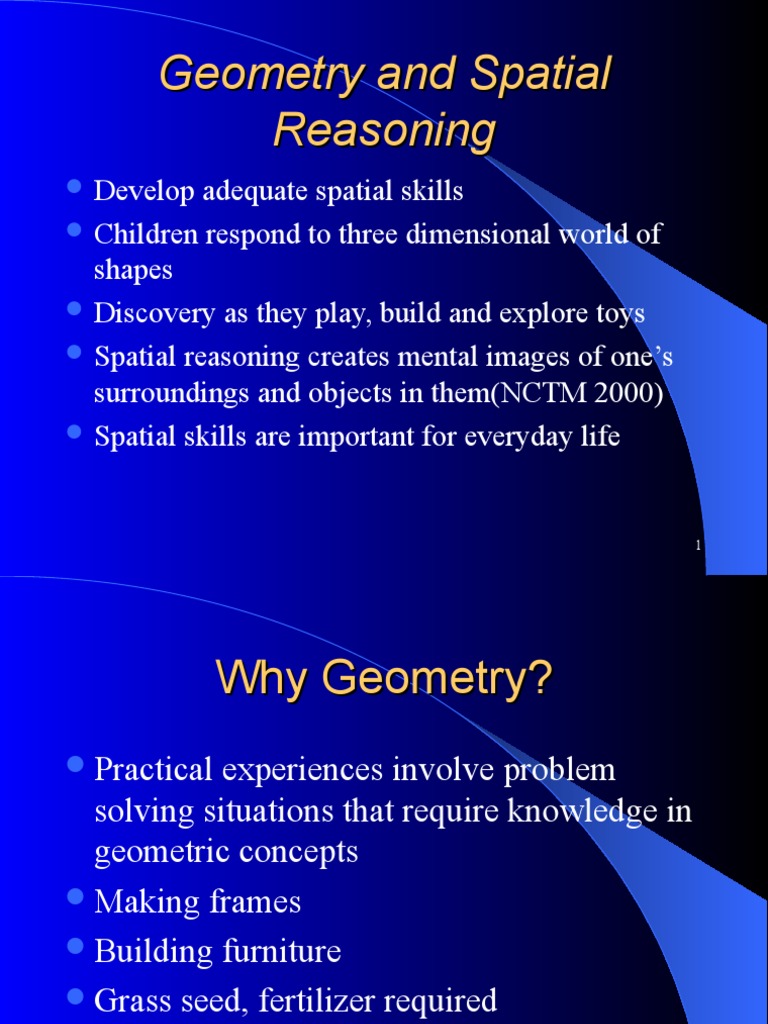 Geometry and Spatial Reasoning

- Develop adequate spatial skills
- Children respond to three dimensional world of shapes
- Discovery as they play, build and explore toys
- Spatial reasoning creates mental images of one's surroundings and objects in them(NCTM 2000)
- Spatial skills are important for everyday life

1

Why Geometry?

- Practical experiences involve problem solving situations that require knowledge in geometric concepts
- Making frames
- Building furniture
- Grass seed, fertilizer required